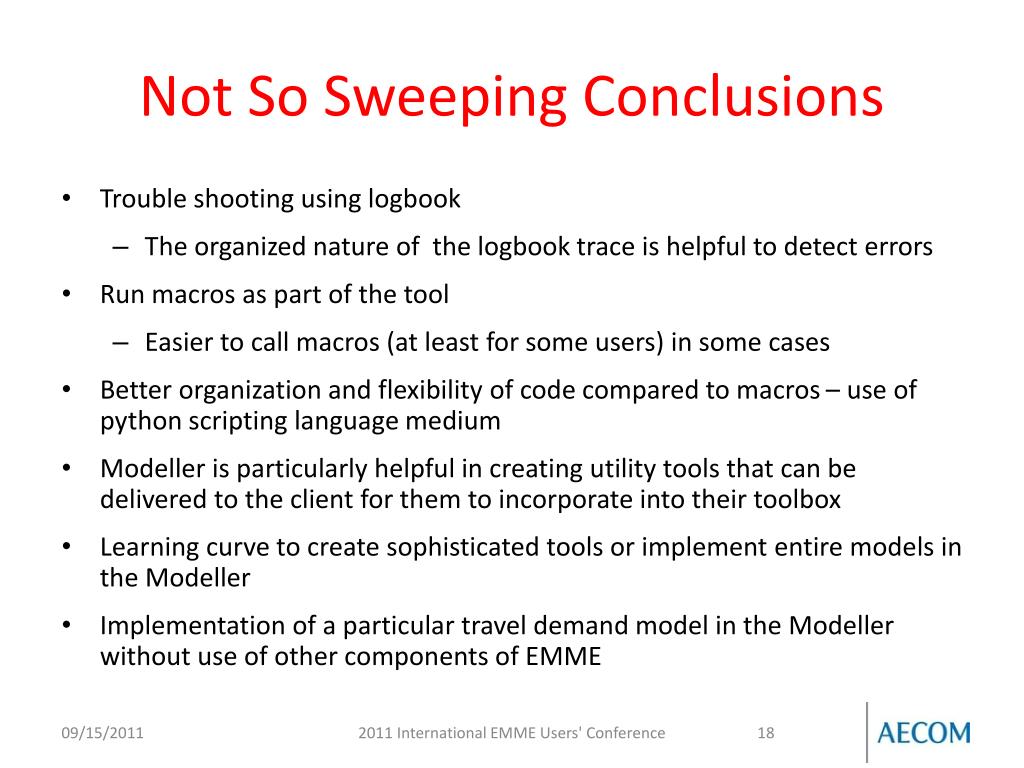 Not So Sweeping Conclusions

• Trouble shooting using logbook
  – The organized nature of the logbook trace is helpful to detect errors
• Run macros as part of the tool
  – Easier to call macros (at least for some users) in some cases
• Better organization and flexibility of code compared to macros – use of python scripting language medium
• Modeller is particularly helpful in creating utility tools that can be delivered to the client for them to incorporate into their toolbox
• Learning curve to create sophisticated tools or implement entire models in the Modeller
• Implementation of a particular travel demand model in the Modeller without use of other components of EMME

09/15/2011

2011 International EMME Users' Conference

18

AECOM